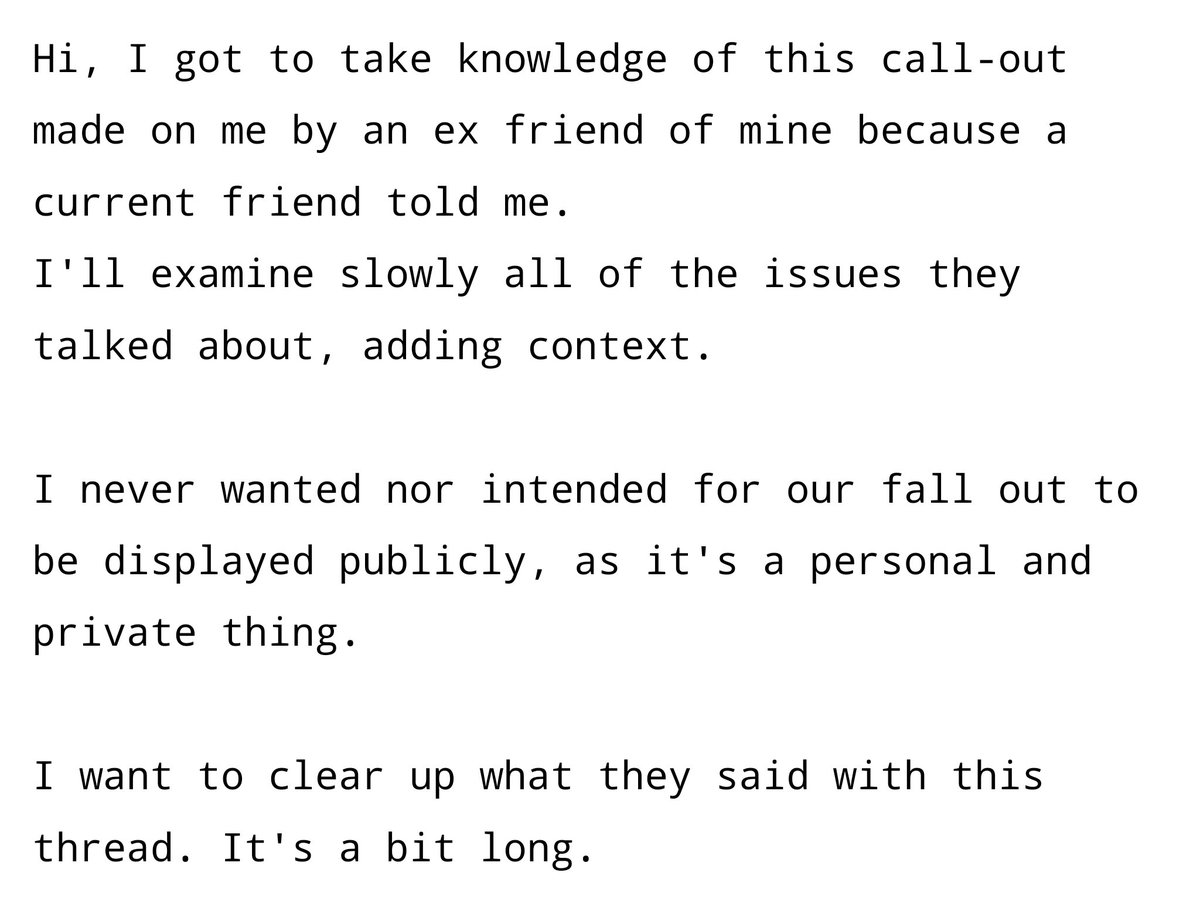 Hi, I got to take knowledge of this call-out made on me by an ex friend of mine because a current friend told me.
I'll examine slowly all of the issues they talked about, adding context.

I never wanted nor intended for our fall out to be displayed publicly, as it's a personal and private thing.

I want to clear up what they said with this thread. It's a bit long.